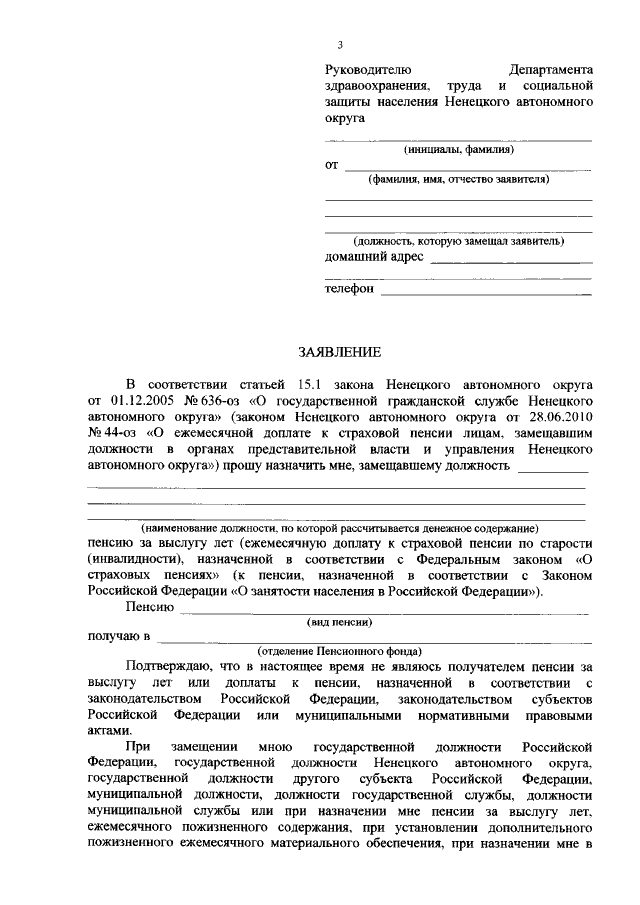 3

Руководителю Департамента здравоохранения, труда и социальной защиты населения Ненецкого автономного округа

(инициалы, фамилия)

от

(фамилия, имя, отчество заявителя)

(должность, которую замещал заявитель)

домашний адрес

телефон

ЗАЯВЛЕНИЕ

В соответствии статьей 15.1 закона Ненецкого автономного округа от 01.12.2005 № 636-оз «О государственной гражданской службе Ненецкого автономного округа» (законом Ненецкого автономного округа от 28.06.2010 № 44-оз «О ежемесячной доплате к страховой пенсии лицам, замещавшим должности в органах представительной власти и управления Ненецкого автономного округа») прошу назначить мне, замещавшему должность

(наименование должности, по которой рассчитывается денежное содержание)

пенсию за выслугу лет (ежемесячную доплату к страховой пенсии по старости (инвалидности), назначенной в соответствии с Федеральным законом «О страховых пенсиях» (к пенсии, назначенной в соответствии с Законом Российской Федерации «О занятости населения в Российской Федерации»).

Пенсию

(вид пенсии)

получаю в

(отделение Пенсионного фонда)

Подтверждаю, что в настоящее время не являюсь получателем пенсии за выслугу лет или доплаты к пенсии, назначенной в соответствии с законодательством Российской Федерации, законодательством субъектов Российской Федерации или муниципальными нормативными правовыми актами.

При замещении мною государственной должности Российской Федерации, государственной должности Ненецкого автономного округа, государственной должности другого субъекта Российской Федерации, муниципальной должности, должности государственной службы, должности муниципальной службы или при назначении мне пенсии за выслугу лет, ежемесячного пожизненного содержания, при установлении дополнительного пожизненного ежемесячного материального обеспечения, при назначении мне в